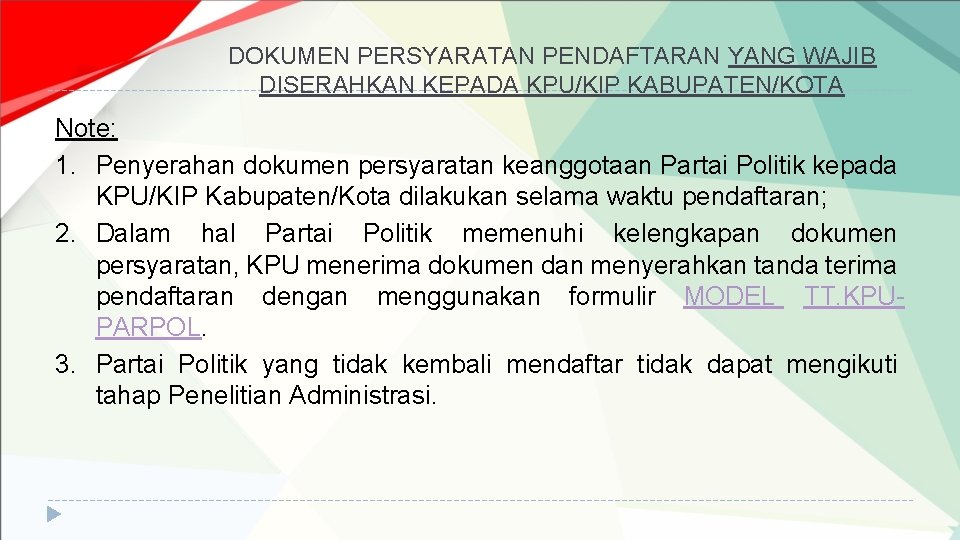 DOKUMEN PERSYARATAN PENDAFTARAN YANG WAJIB DISERAHKAN KEPADA KPU/KIP KABUPATEN/KOTA

Note:
1. Penyerahan dokumen persyaratan keanggotaan Partai Politik kepada KPU/KIP Kabupaten/Kota dilakukan selama waktu pendaftaran;
2. Dalam hal Partai Politik memenuhi kelengkapan dokumen persyaratan, KPU menerima dokumen dan menyerahkan tanda terima pendaftaran dengan menggunakan formulir MODEL TT.KPU-PARPOL.
3. Partai Politik yang tidak kembali mendaftar tidak dapat mengikuti tahap Penelitian Administrasi.